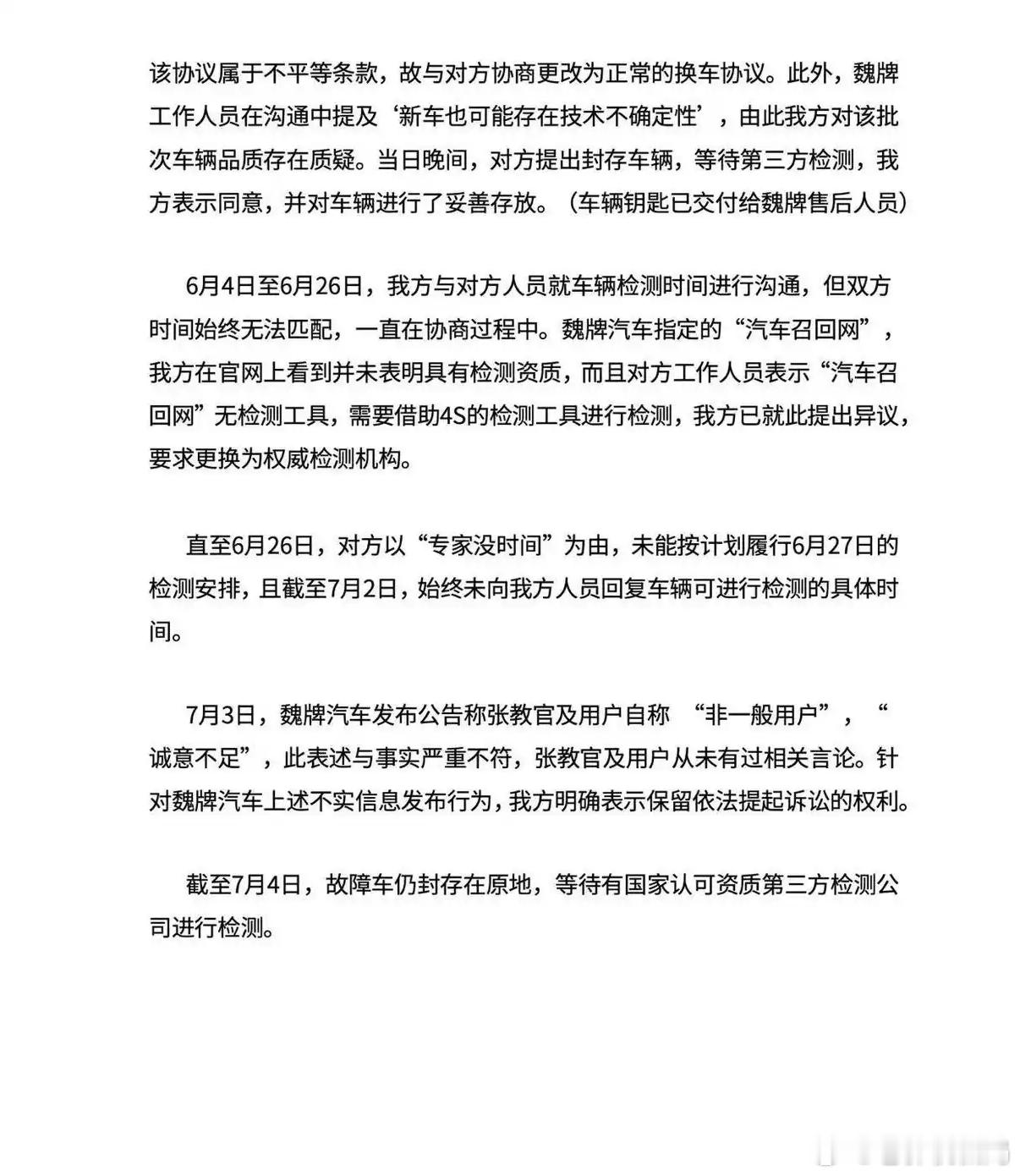 该协议属于不平等条款，故与对方协商更改为正常的换车协议。此外，魏牌工作人员在沟通中提及‘新车也可能存在技术不确定性’，由此我方对该批次车辆品质存在质疑。当日晚间，对方提出封存车辆，等待第三方检测，我方表示同意，并对车辆进行了妥善存放。（车辆钥匙已交付给魏牌售后人员）

6月4日至6月26日，我方与对方人员就车辆检测时间进行沟通，但双方时间始终无法匹配，一直在协商过程中。魏牌汽车指定的“汽车召回网”，我方在官网上看到并未表明具有检测资质，而且对方工作人员表示“汽车召回网”无检测工具，需要借助4S的检测工具进行检测，我方已就此提出异议，要求更换为权威检测机构。

直至6月26日，对方以“专家没时间”为由，未能按计划履行6月27日的检测安排，且截至7月2日，始终未向我方人员回复车辆可进行检测的具体时间。

7月3日，魏牌汽车发布公告称张教官及用户自称 “非一般用户”，“诚意不足”，此表述与事实严重不符，张教官及用户从未有过相关言论。针对魏牌汽车上述不实信息发布行为，我方明确表示保留依法提起诉讼的权利。

截至7月4日，故障车仍封存在原地，等待有国家认可资质第三方检测公司进行检测。